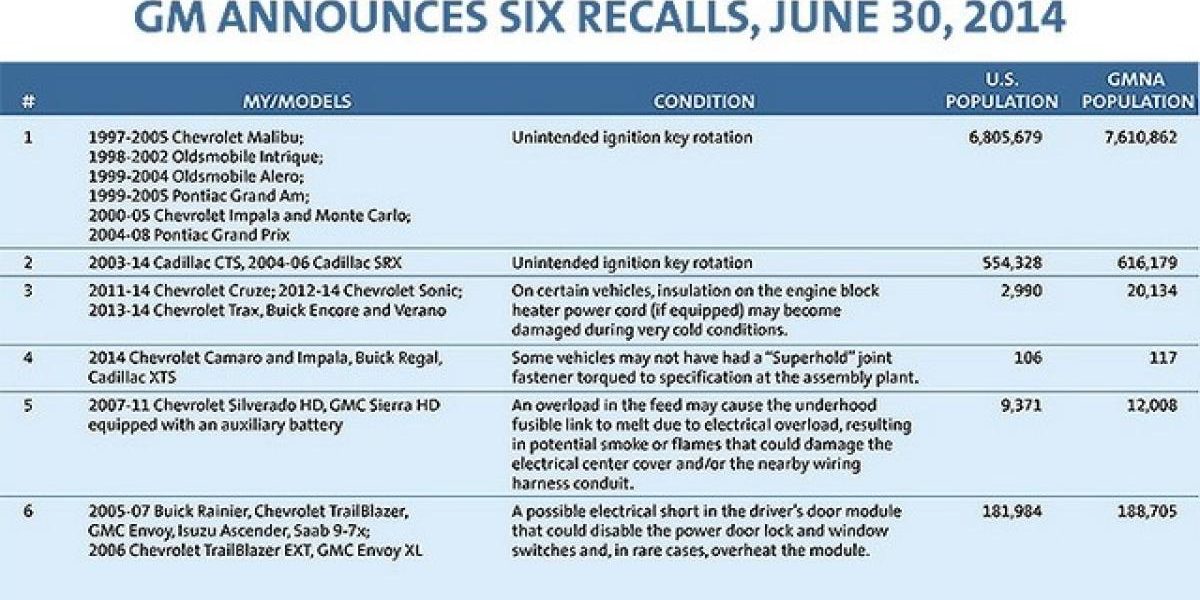 GM ANNOUNCES SIX RECALLS, JUNE 30, 2014

| # | MY/MODELS | CONDITION | U.S. POPULATION | GMNA POPULATION |
|---|---|---|---|---|
| 1 | 1997-2005 Chevrolet Malibu; 1998-2002 Oldsmobile Intrique; 1999-2004 Oldsmobile Alero; 1999-2005 Pontiac Grand Am; 2000-05 Chevrolet Impala and Monte Carlo; 2004-08 Pontiac Grand Prix | Unintended ignition key rotation | 6,805,679 | 7,610,862 |
| 2 | 2003-14 Cadillac CTS, 2004-06 Cadillac SRX | Unintended ignition key rotation | 554,328 | 616,179 |
| 3 | 2011-14 Chevrolet Cruze; 2012-14 Chevrolet Sonic; 2013-14 Chevrolet Trax, Buick Encore and Verano | On certain vehicles, insulation on the engine block heater power cord (if equipped) may become damaged during very cold conditions. | 2,990 | 20,134 |
| 4 | 2014 Chevrolet Camaro and Impala, Buick Regal, Cadillac XTS | Some vehicles may not have had a "Superhold" joint fastener torqued to specification at the assembly plant. | 106 | 117 |
| 5 | 2007-11 Chevrolet Silverado HD, GMC Sierra HD equipped with an auxiliary battery | An overload in the feed may cause the underhood fusible link to melt due to electrical overload, resulting in potential smoke or flames that could damage the electrical center cover and/or the nearby wiring harness conduit. | 9,371 | 12,008 |
| 6 | 2005-07 Buick Rainier, Chevrolet TrailBlazer, GMC Envoy, Isuzu Ascender, Saab 9-7x; 2006 Chevrolet TrailBlazer EXT, GMC Envoy XL | A possible electrical short in the driver's door module that could disable the power door lock and window switches and, in rare cases, overheat the module. | 181,984 | 188,705 |